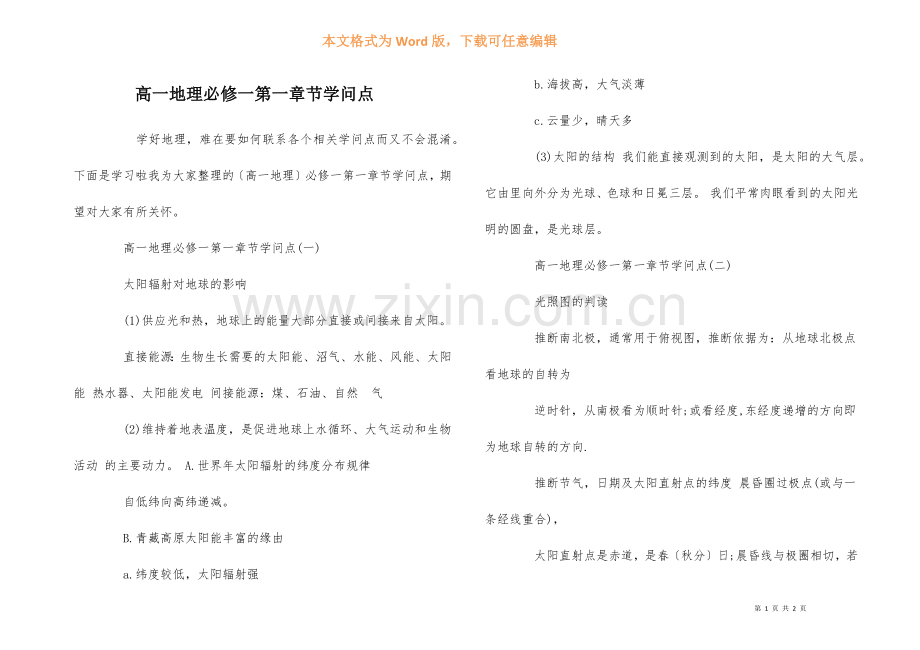 本文格式为Word版，下载可任意编辑

高一地理必修一第一章节学问点

学好地理，难在要如何联系各个相关学问点而又不会混淆。下面是学习啦我为大家整理的〔高一地理〕必修一第一章节学问点，期望对大家有所关怀。

高一地理必修一第一章节学问点(一)

太阳辐射对地球的影响

(1)供应光和热，地球上的能量大部分直接或间接来自太阳。

直接能源：生物生长需要的太阳能、沼气、水能、风能、太阳能 热水器、太阳能发电 间接能源：煤、石油、自然 气

(2)维持着地表温度，是促进地球上水循环、大气运动和生物活动 的主要动力。 A.世界年太阳辐射的纬度分布规律

自低纬向高纬递减。

B.青藏高原太阳能丰富的缘由

a.纬度较低，太阳辐射强

b.海拔高，大气淡薄

c.云量少，晴天多

(3)太阳的结构 我们能直接观测到的太阳，是太阳的大气层。它由里向外分为光球、色球和日冕三层。 我们平常肉眼看到的太阳光明的圆盘，是光球层。

高一地理必修一第一章节学问点(二)

光照图的判读

推断南北极，通常用于俯视图，推断依据为：从地球北极点看地球的自转为

逆时针，从南极看为顺时针;或看经度,东经度递增的方向即为地球自转的方向.

推断节气，日期及太阳直射点的纬度 晨昏圈过极点(或与一条经线重合)，

太阳直射点是赤道，是春〔秋分〕日;晨昏线与极圈相切，若

第1页 共2页

www.zixin.com.cn